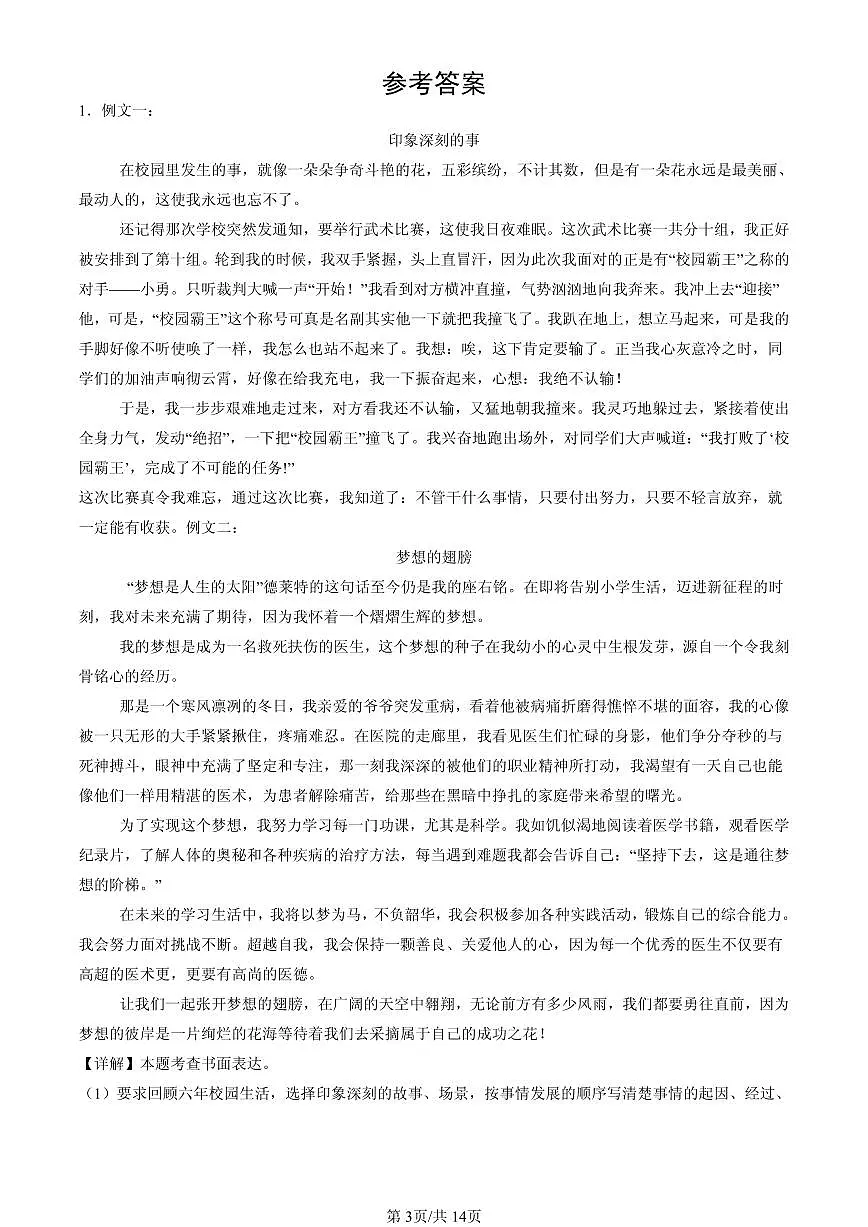 参考答案

1．例文一：

印象深刻的事

在校园里发生的事，就像一朵朵争奇斗艳的花，五彩缤纷，不计其数，但是有一朵花永远是最美丽、最动人的，这使我永远也忘不了。

还记得那次学校突然发通知，要举行武术比赛，这使我日夜难眠。这次武术比赛一共分十组，我正好被安排到了第十组。轮到我的时候，我双手紧握，头上直冒汗，因为此次我面对的正是有“校园霸王”之称的对手——小勇。只听裁判大喊一声“开始！”我看到对方横冲直撞，气势汹汹地向我奔来。我冲上去“迎接”他，可是，“校园霸王”这个称号可真是名副其实他一下就把我撞飞了。我趴在地上，想立马起来，可是我的手脚好像不听使唤了一样，我怎么也站不起来了。我想：唉，这下肯定要输了。正当我心灰意冷之时，同学们的加油声响彻云霄，好像在给我充电，我一下振奋起来，心想：我绝不认输！

于是，我一步步艰难地走过来，对方看我还不认输，又猛地朝我撞来。我灵巧地躲过去，紧接着使出全身力气，发动“绝招”，一下把“校园霸王”撞飞了。我兴奋地跑出场外，对同学们大声喊道：“我打败了‘校园霸王’，完成了不可能的任务!”

这次比赛真令我难忘，通过这次比赛，我知道了：不管干什么事情，只要付出努力，只要不轻言放弃，就一定能有收获。例文二：

梦想的翅膀

“梦想是人生的太阳”德莱特的这句话至今仍是我的座右铭。在即将告别小学生活，迈进新征程的时刻，我对未来充满了期待，因为我怀着一个熠熠生辉的梦想。

我的梦想是成为一名救死扶伤的医生，这个梦想的种子在我幼小的心灵中生根发芽，源自一个令我刻骨铭心的经历。

那是一个寒风凛冽的冬日，我亲爱的爷爷突发重病，看着他被病痛折磨得憔悴不堪的面容，我的心像被一只无形的大手紧紧揪住，疼痛难忍。在医院的走廊里，我看见医生们忙碌的身影，他们争分夺秒的与死神搏斗，眼神中充满了坚定和专注，那一刻我深深的被他们的职业精神所打动，我渴望有一天自己也能像他们一样用精湛的医术，为患者解除痛苦，给那些在黑暗中挣扎的家庭带来希望的曙光。

为了实现这个梦想，我努力学习每一门功课，尤其是科学。我如饥似渴地阅读着医学书籍，观看医学纪录片，了解人体的奥秘和各种疾病的治疗方法，每当遇到难题我都会告诉自己：“坚持下去，这是通往梦想的阶梯。”

在未来的学习生活中，我将以梦为马，不负韶华，我会积极参加各种实践活动，锻炼自己的综合能力。我会努力面对挑战不断。超越自我，我会保持一颗善良、关爱他人的心，因为每一个优秀的医生不仅要有高超的医术更，更要有高尚的医德。

让我们一起张开梦想的翅膀，在广阔的天空中翱翔，无论前方有多少风雨，我们都要勇往直前，因为梦想的彼岸是一片绚烂的花海等待着我们去采摘属于自己的成功之花！

【详解】本题考查书面表达。

（1）要求回顾六年校园生活，选择印象深刻的故事、场景，按事情发展的顺序写清楚事情的起因、经过、

第3页/共14页